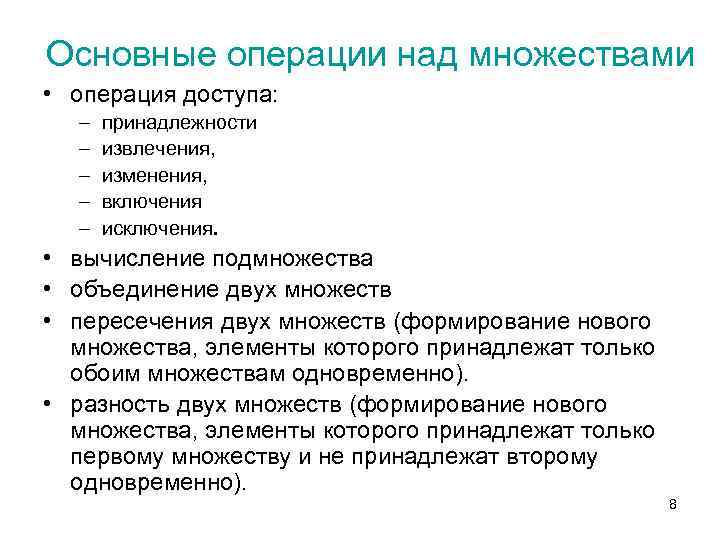 Основные операции над множествами

• операция доступа:
– принадлежности
– извлечения,
– изменения,
– включения
– исключения.
• вычисление подмножества
• объединение двух множеств
• пересечения двух множеств (формирование нового множества, элементы которого принадлежат только обоим множествам одновременно).
• разность двух множеств (формирование нового множества, элементы которого принадлежат только первому множеству и не принадлежат второму одновременно).

8